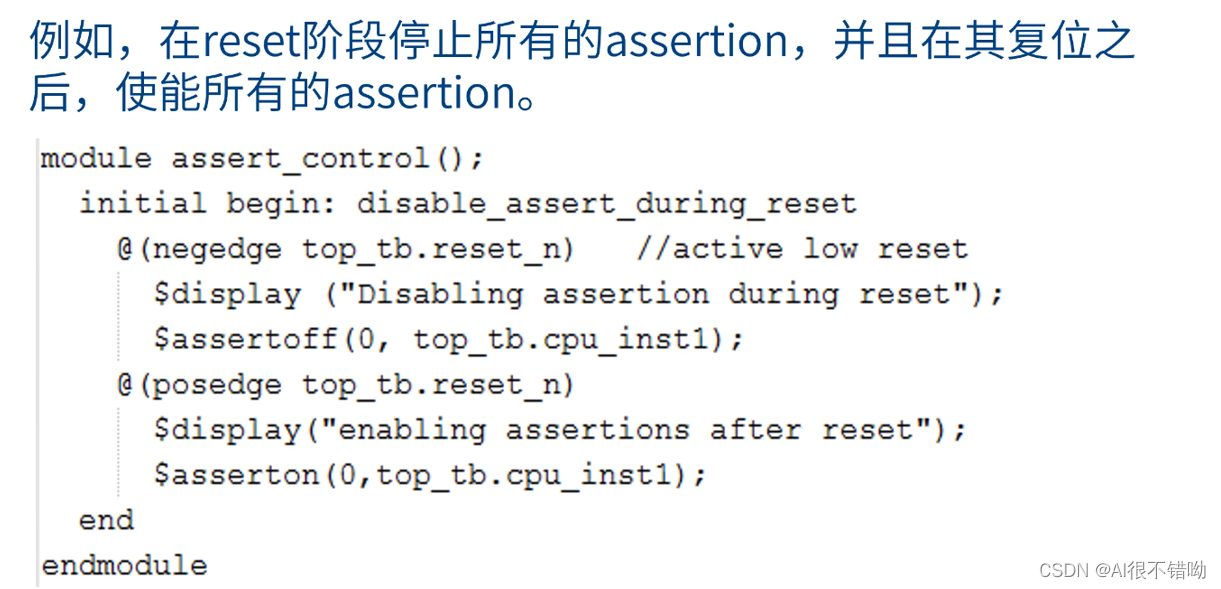 例如，在reset阶段停止所有的assertion，并且在其复位之后，使能所有的assertion。

module assert_control();
  initial begin: disable_assert_during_reset
    @(negedge top_tb.reset_n)   //active low reset
      $display ("Disabling assertion during reset");
      $assertoff(0, top_tb.cpu_inst1);
    @(posedge top_tb.reset_n)
      $display("enabling assertions after reset");
      $asserton(0,top_tb.cpu_inst1);
  end
endmodule

CSDN @AI很不错呦